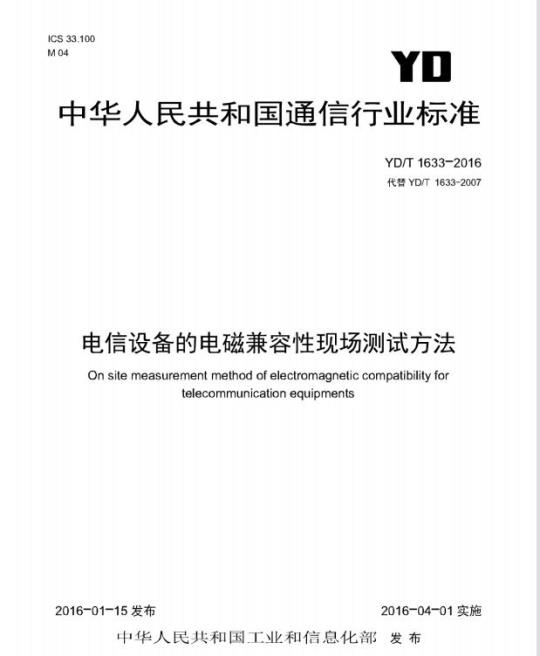 ICS 33.100
M 04

YD

中华人民共和国通信行业标准

YD/T 1633-2016
代替 YD/T 1633-2007

电信设备的电磁兼容性现场测试方法

On site measurement method of electromagnetic compatibility for telecommunication equipments

2016-01-15 发布

2016-04-01 实施

中华人民共和国工业和信息化部 发布